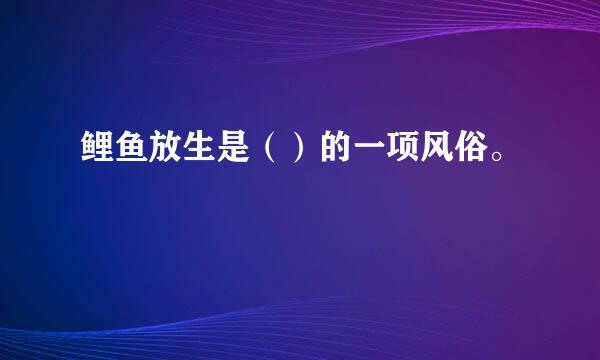 鲤鱼放生是（ ）的一项风俗。